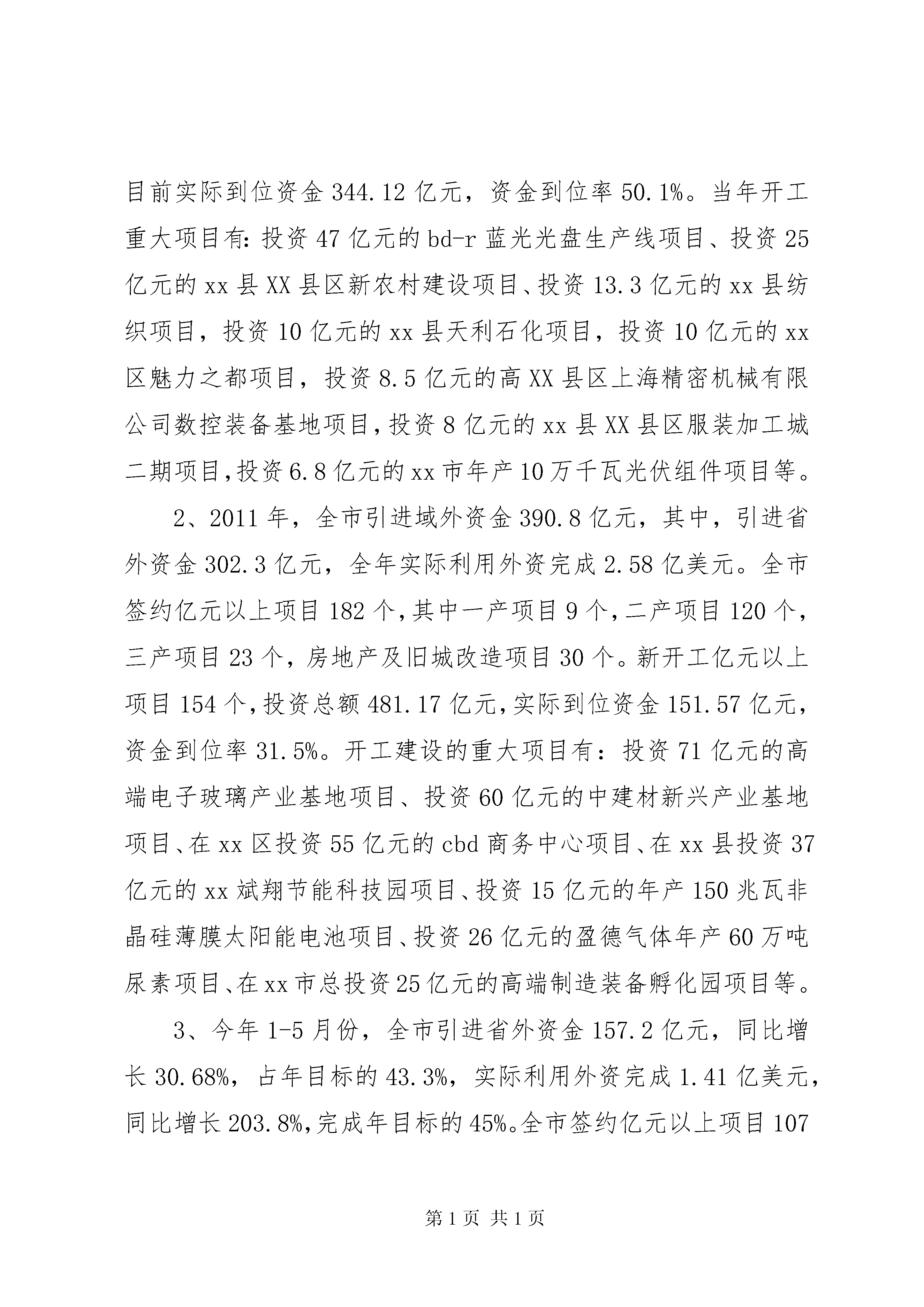 目前实际到位资金 344.12 亿元，资金到位率 50.1%。当年开工重大项目有：投资 47 亿元的 bd-r 蓝光光盘生产线项目、投资 25 亿元的 xx 县 XX 县区新农村建设项目、投资 13.3 亿元的 xx 县纺织项目，投资 10 亿元的 xx 县天利石化项目，投资 10 亿元的 xx 区魅力之都项目，投资 8.5 亿元的高 XX 县区上海精密机械有限公司数控装备基地项目，投资 8 亿元的 xx 县 XX 县区服装加工城二期项目，投资 6.8 亿元的 xx 市年产 10 万千瓦光伏组件项目等。

2、2011 年，全市引进域外资金 390.8 亿元，其中，引进省外资金 302.3 亿元，全年实际利用外资完成 2.58 亿美元。全市签约亿元以上项目 182 个，其中一产项目 9 个，二产项目 120 个，三产项目 23 个，房地产及旧城改造项目 30 个。新开工亿元以上项目 154 个，投资总额 481.17 亿元，实际到位资金 151.57 亿元，资金到位率 31.5%。开工建设的重大项目有：投资 71 亿元的高端电子玻璃产业基地项目、投资 60 亿元的中建材新兴产业基地项目、在 xx 区投资 55 亿元的 cbd 商务中心项目、在 xx 县投资 37 亿元的 xx 斌翔节能科技园项目、投资 15 亿元的年产 150 兆瓦非晶硅薄膜太阳能电池项目、投资 26 亿元的盈德气体年产 60 万吨尿素项目、在 xx 市总投资 25 亿元的高端制造装备孵化园项目等。

3、今年 1-5 月份，全市引进省外资金 157.2 亿元，同比增长 30.68%，占年目标的 43.3%，实际利用外资完成 1.41 亿美元，同比增长 203.8%，完成年目标的 45%。全市签约亿元以上项目 107

第 1 页 共 1 页